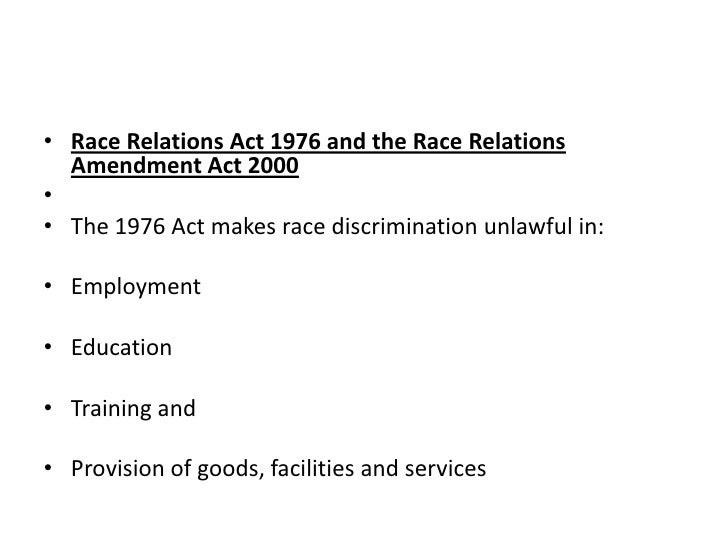 • Race Relations Act 1976 and the Race Relations Amendment Act 2000

•

• The 1976 Act makes race discrimination unlawful in:

• Employment

• Education

• Training and

• Provision of goods, facilities and services